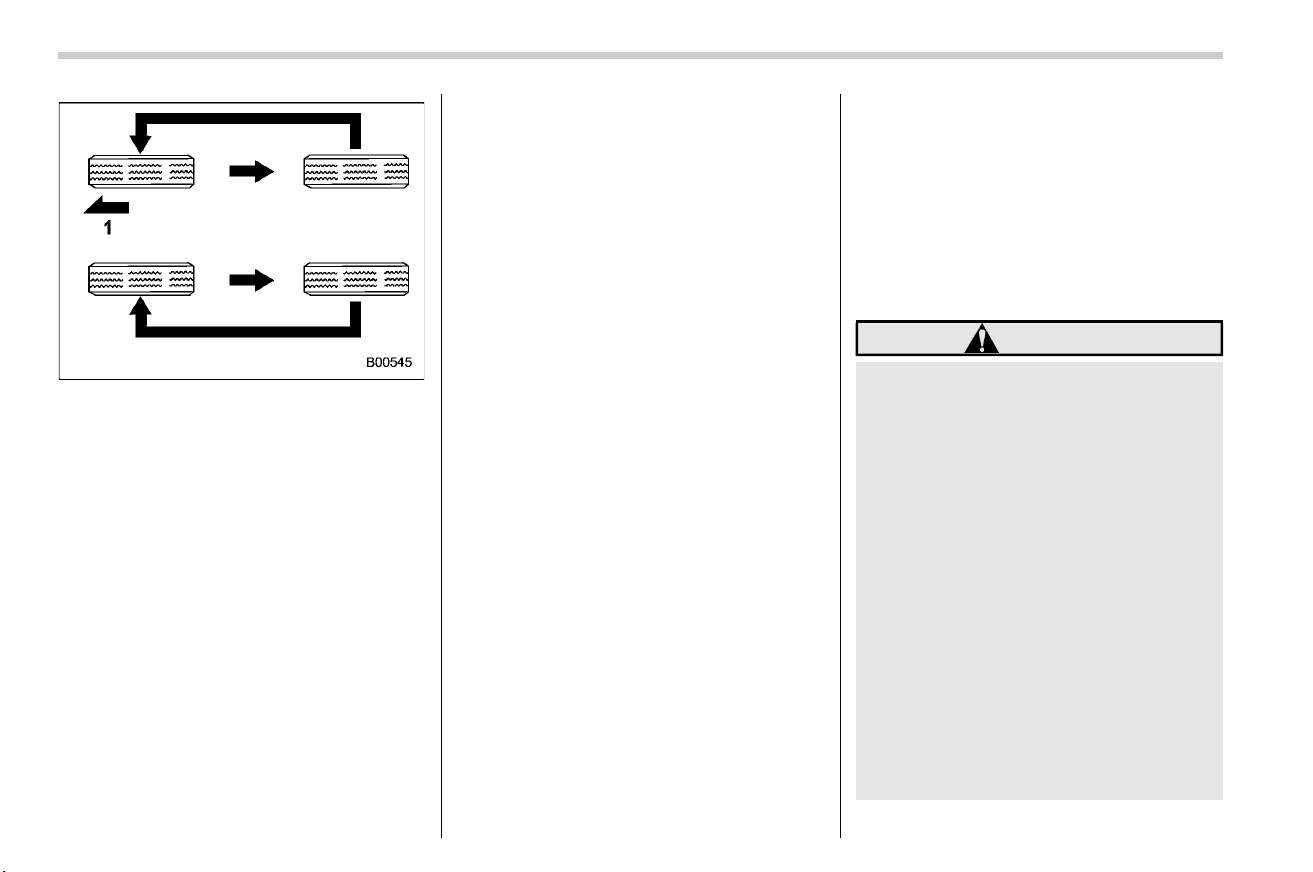 1

B00545